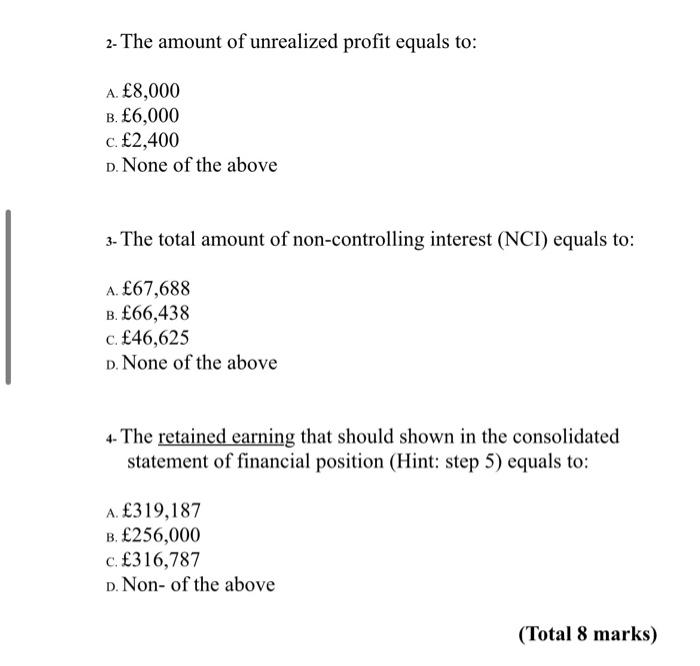 2- The amount of unrealized profit equals to:

A. £8,000
B. £6,000
C. £2,400
D. None of the above

3- The total amount of non-controlling interest (NCI) equals to:

A. £67,688
B. £66,438
C. £46,625
D. None of the above

4- The retained earning that should shown in the consolidated statement of financial position (Hint: step 5) equals to:

A. £319,187
B. £256,000
C. £316,787
D. Non- of the above

(Total 8 marks)